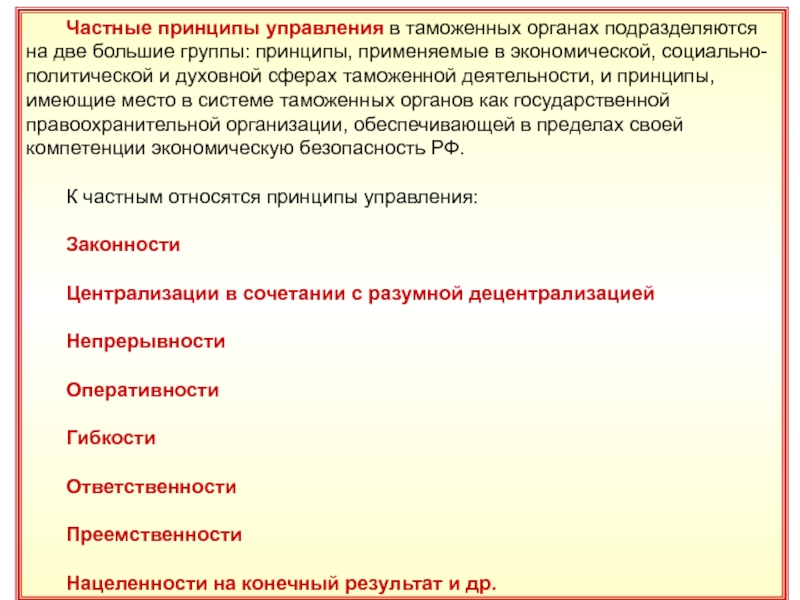 Частные принципы управления в таможенных органах подразделяются на две большие группы: принципы, применяемые в экономической, социально-политической и духовной сферах таможенной деятельности, и принципы, имеющие место в системе таможенных органов как государственной правоохранительной организации, обеспечивающей в пределах своей компетенции экономическую безопасность РФ.

К частным относятся принципы управления:

Законности

Централизации в сочетании с разумной децентрализацией

Непрерывности

Оперативности

Гибкости

Ответственности

Преемственности

Нацеленности на конечный результат и др.